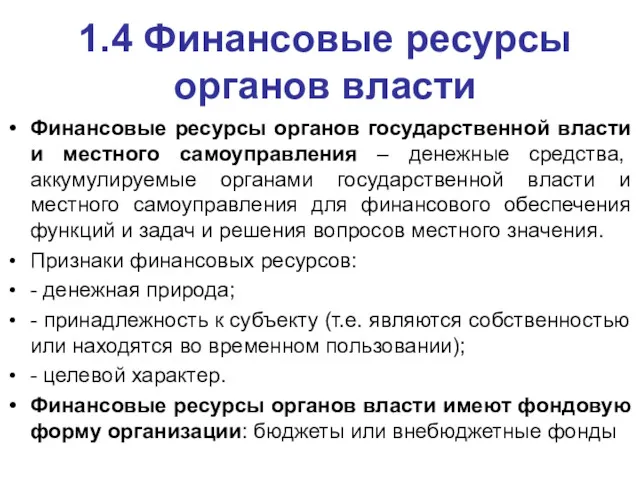 1.4 Финансовые ресурсы органов власти

• Финансовые ресурсы органов государственной власти и местного самоуправления – денежные средства, аккумулируемые органами государственной власти и местного самоуправления для финансового обеспечения функций и задач и решения вопросов местного значения.
• Признаки финансовых ресурсов:
• - денежная природа;
• - принадлежность к субъекту (т.е. являются собственностью или находятся во временном пользовании);
• - целевой характер.
• Финансовые ресурсы органов власти имеют фондовую форму организации: бюджеты или внебюджетные фонды